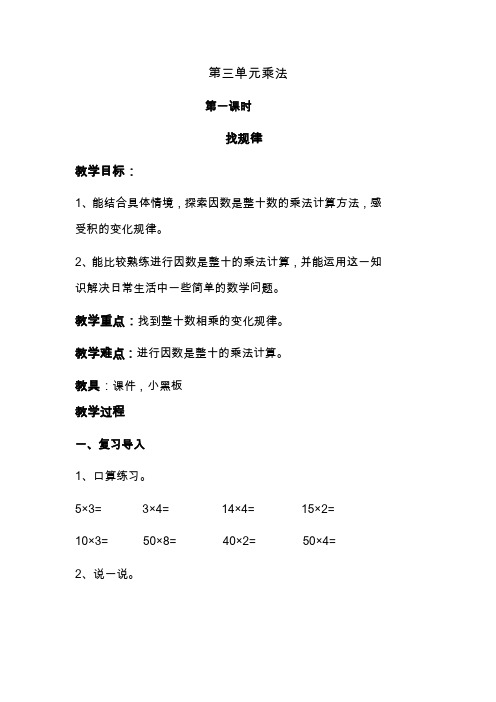 第三单元乘法

第一课时

找规律

教学目标：

1、能结合具体情境，探索因数是整十数的乘法计算方法，感受积的变化规律。

2、能比较熟练进行因数是整十的乘法计算，并能运用这一知识解决日常生活中一些简单的数学问题。

教学重点：找到整十数相乘的变化规律。

教学难点：进行因数是整十的乘法计算。

教具：课件，小黑板

教学过程

一、复习导入

1、口算练习。

$5\times3=$　　$3\times4=$　　$14\times4=$　　$15\times2=$

$10\times3=$　　$50\times8=$　　$40\times2=$　　$50\times4=$

2、说一说。